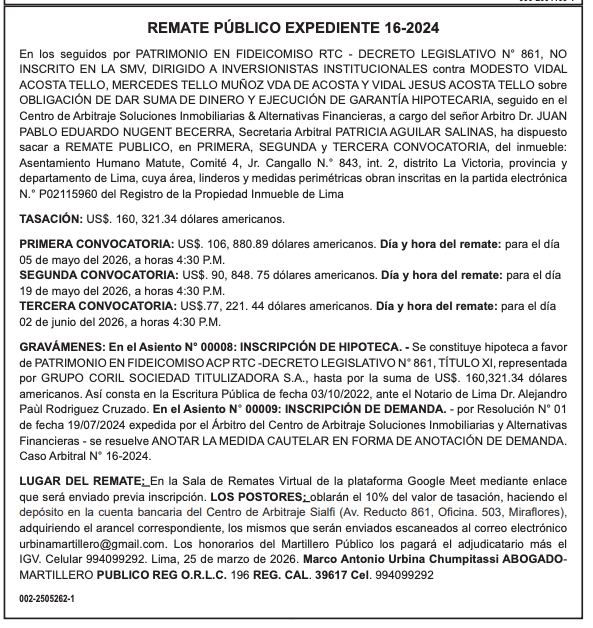 REMATE PÚBLICO EXPEDIENTE 16-2024

En los seguidos por PATRIMONIO EN FIDEICOMISO RTC - DECRETO LEGISLATIVO N° 861, NO INSCRITO EN LA SMV, DIRIGIDO A INVERSIONISTAS INSTITUCIONALES contra MODESTO VIDAL ACOSTA TELLO, MERCEDES TELLO MUÑOZ VDA DE ACOSTA Y VIDAL JESUS ACOSTA TELLO sobre OBLIGACIÓN DE DAR SUMA DE DINERO Y EJECUCIÓN DE GARANTÍA HIPOTECARIA, seguido en el Centro de Arbitraje Soluciones Inmobiliarias & Alternativas Financieras, a cargo del señor Arbitro Dr. JUAN PABLO EDUARDO NUGENT BECERRA, Secretaria Arbitral PATRICIA AGUILAR SALINAS, ha dispuesto sacar a REMATE PUBLICO, en PRIMERA, SEGUNDA y TERCERA CONVOCATORIA, del inmueble: Asentamiento Humano Matute, Comité 4, Jr. Cangallo N.° 843, int. 2, distrito La Victoria, provincia y departamento de Lima, cuya área, linderos y medidas perimétricas obran inscritas en la partida electrónica N.° P02115960 del Registro de la Propiedad Inmueble de Lima

TASACIÓN: US$. 160, 321.34 dólares americanos.

PRIMERA CONVOCATORIA: US$. 106, 880.89 dólares americanos. Día y hora del remate: para el día 05 de mayo del 2026, a horas 4:30 P.M.
SEGUNDA CONVOCATORIA: US$. 90, 848. 75 dólares americanos. Día y hora del remate: para el día 19 de mayo del 2026, a horas 4:30 P.M.
TERCERA CONVOCATORIA: US$.77, 221. 44 dólares americanos. Día y hora del remate: para el día 02 de junio del 2026, a horas 4:30 P.M.

GRAVÁMENES: En el Asiento N° 00008: INSCRIPCIÓN DE HIPOTECA. - Se constituye hipoteca a favor de PATRIMONIO EN FIDEICOMISO ACP RTC -DECRETO LEGISLATIVO N° 861, TÍTULO XI, representada por GRUPO CORIL SOCIEDAD TITULIZADORA S.A., hasta por la suma de US$. 160,321.34 dólares americanos. Así consta en la Escritura Pública de fecha 03/10/2022, ante el Notario de Lima Dr. Alejandro Paùl Rodriguez Cruzado. En el Asiento N° 00009: INSCRIPCIÓN DE DEMANDA. - por Resolución N° 01 de fecha 19/07/2024 expedida por el Árbitro del Centro de Arbitraje Soluciones Inmobiliarias y Alternativas Financieras - se resuelve ANOTAR LA MEDIDA CAUTELAR EN FORMA DE ANOTACIÓN DE DEMANDA. Caso Arbitral N° 16-2024.

LUGAR DEL REMATE: En la Sala de Remates Virtual de la plataforma Google Meet mediante enlace que será enviado previa inscripción. LOS POSTORES: oblarán el 10% del valor de tasación, haciendo el depósito en la cuenta bancaria del Centro de Arbitraje Sialfi (Av. Reducto 861, Oficina. 503, Miraflores), adquiriendo el arancel correspondiente, los mismos que serán enviados escaneados al correo electrónico urbinamartillero@gmail.com. Los honorarios del Martillero Público los pagará el adjudicatario más el IGV. Celular 994099292. Lima, 25 de marzo de 2026. Marco Antonio Urbina Chumpitassi ABOGADO-MARTILLERO PUBLICO REG O.R.L.C. 196 REG. CAL. 39617 Cel. 994099292

002-2505262-1